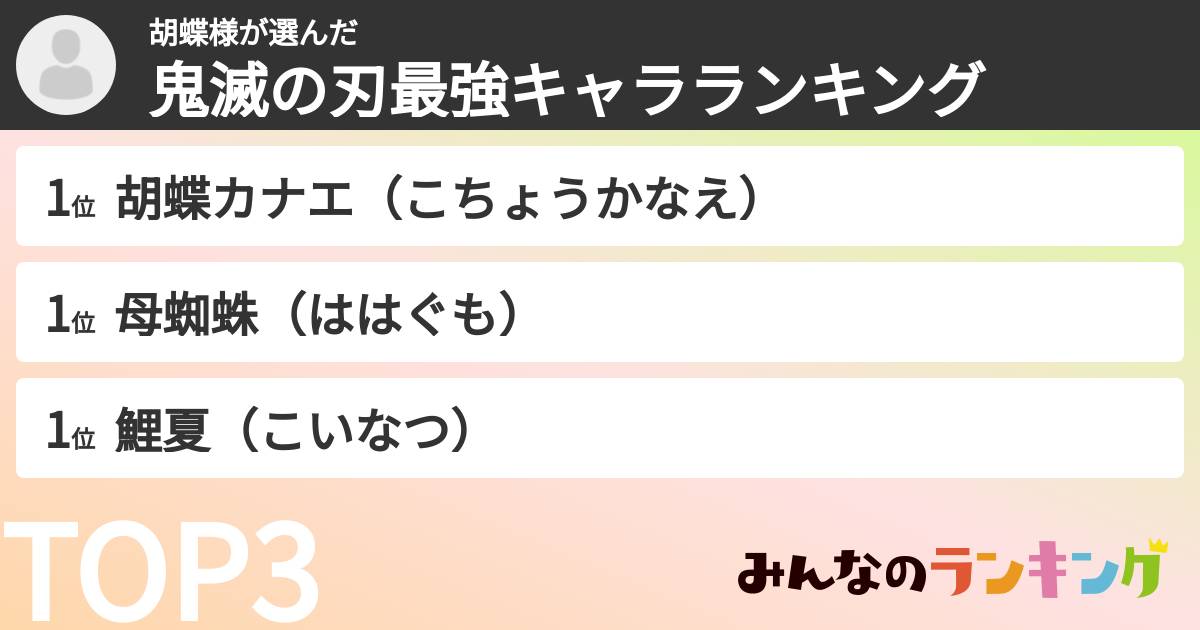 胡蝶様が選んだ
鬼滅の刃最強キャラランキング

1位 胡蝶カナエ（こちょうかなえ）

1位 母蜘蛛（ははぐも）

1位 鯉夏（こいなつ）

TOP3

みんなのランキング